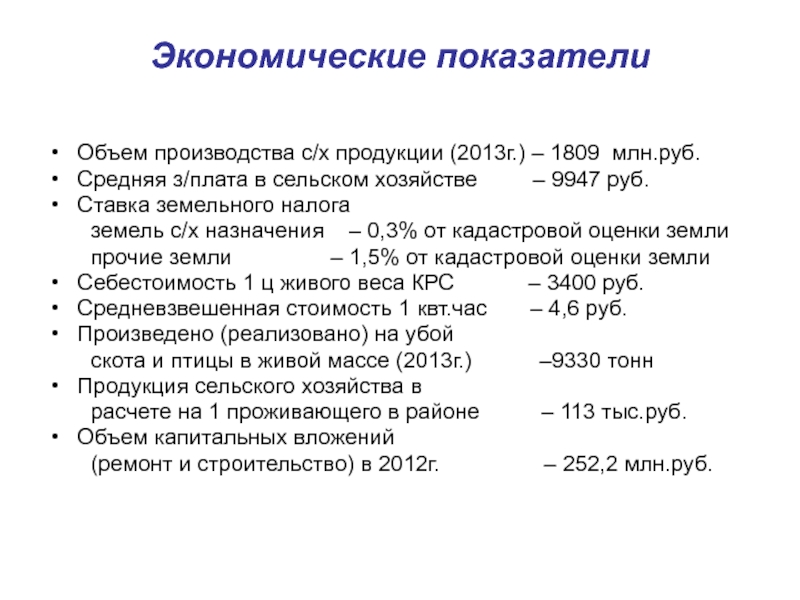 Экономические показатели

• Объем производства с/х продукции (2013г.) – 1809 млн.руб.
• Средняя з/плата в сельском хозяйстве – 9947 руб.
• Ставка земельного налога
земель с/х назначения – 0,3% от кадастровой оценки земли
прочие земли – 1,5% от кадастровой оценки земли
• Себестоимость 1 ц живого веса КРС – 3400 руб.
• Средневзвешенная стоимость 1 квт.час – 4,6 руб.
• Произведено (реализовано) на убой
скота и птицы в живой массе (2013г.) –9330 тонн
• Продукция сельского хозяйства в
расчете на 1 проживающего в районе – 113 тыс.руб.
• Объем капитальных вложений
(ремонт и строительство) в 2012г. – 252,2 млн.руб.